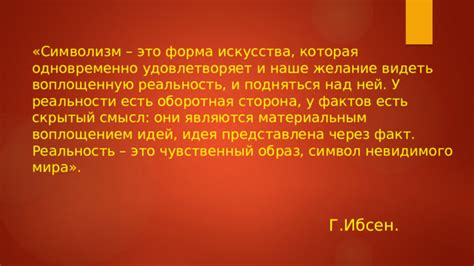 «Символизм – это форма искусства, которая одновременно удовлетворяет и наше желание видеть воплощенную реальность, и подняться над ней. У реальности есть оборотная сторона, у фактов есть скрытый смысл: они являются материальным воплощением идей, идея представлена через факт. Реальность – это чувственный образ, символ невидимого мира».

Г.Ибсен.